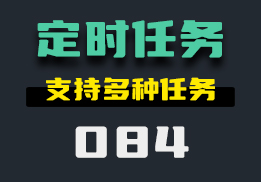 定时任务

支持多种任务

084